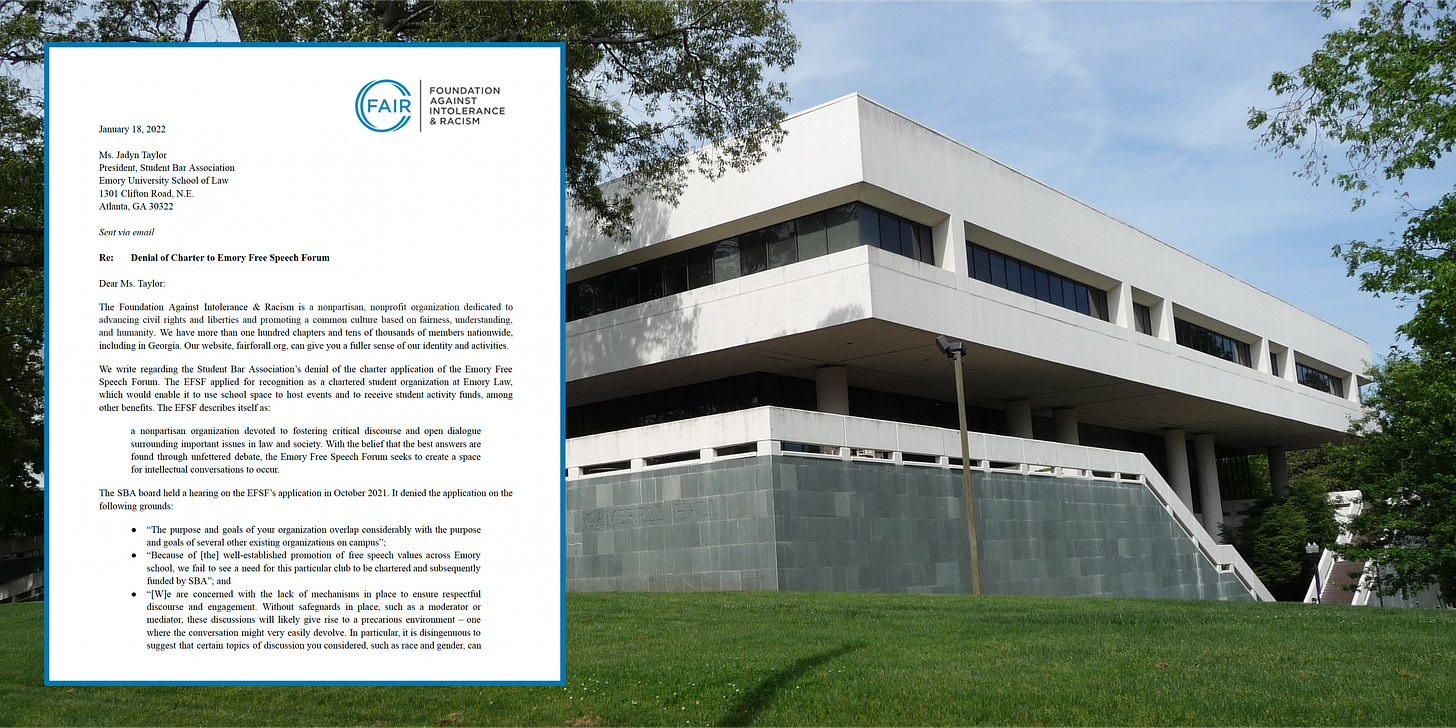 FAIR FOUNDATION AGAINST INTOLERANCE & RACISM

January 18, 2022

Ms. Jadyn Taylor
President, Student Bar Association
Emory University School of Law
1301 Clifton Road, N.E.
Atlanta, GA 30322

Sent via email

Re: Denial of Charter to Emory Free Speech Forum

Dear Ms. Taylor:

The Foundation Against Intolerance & Racism is a nonpartisan, nonprofit organization dedicated to advancing civil rights and liberties and promoting a common culture based on fairness, understanding, and humanity. We have more than one hundred chapters and tens of thousands of members nationwide, including in Georgia. Our website, fairforall.org, can give you a fuller sense of our identity and activities.

We write regarding the Student Bar Association's denial of the charter application of the Emory Free Speech Forum. The EFSF applied for recognition as a chartered student organization at Emory Law, which would enable it to use school space to host events and to receive student activity funds, among other benefits. The EFSF describes itself as:

a nonpartisan organization devoted to fostering critical discourse and open dialogue surrounding important issues in law and society. With the belief that the best answers are found through unfettered debate, the Emory Free Speech Forum seeks to create a space for intellectual conversations to occur.

The SBA board held a hearing on the EFSF's application in October 2021. It denied the application on the following grounds:

• "The purpose and goals of your organization overlap considerably with the purpose and goals of several other existing organizations on campus";
• "Because of [the] well-established promotion of free speech values across Emory school, we fail to see a need for this particular club to be chartered and subsequently funded by SBA"; and
• "[W]e are concerned with the lack of mechanisms in place to ensure respectful discourse and engagement. Without safeguards in place, such as a moderator or mediator, these discussions will likely give rise to a precarious environment – one where the conversation might very easily devolve. In particular, it is disingenuous to suggest that certain topics of discussion you considered, such as race and gender, can

GAMBRELL HALL